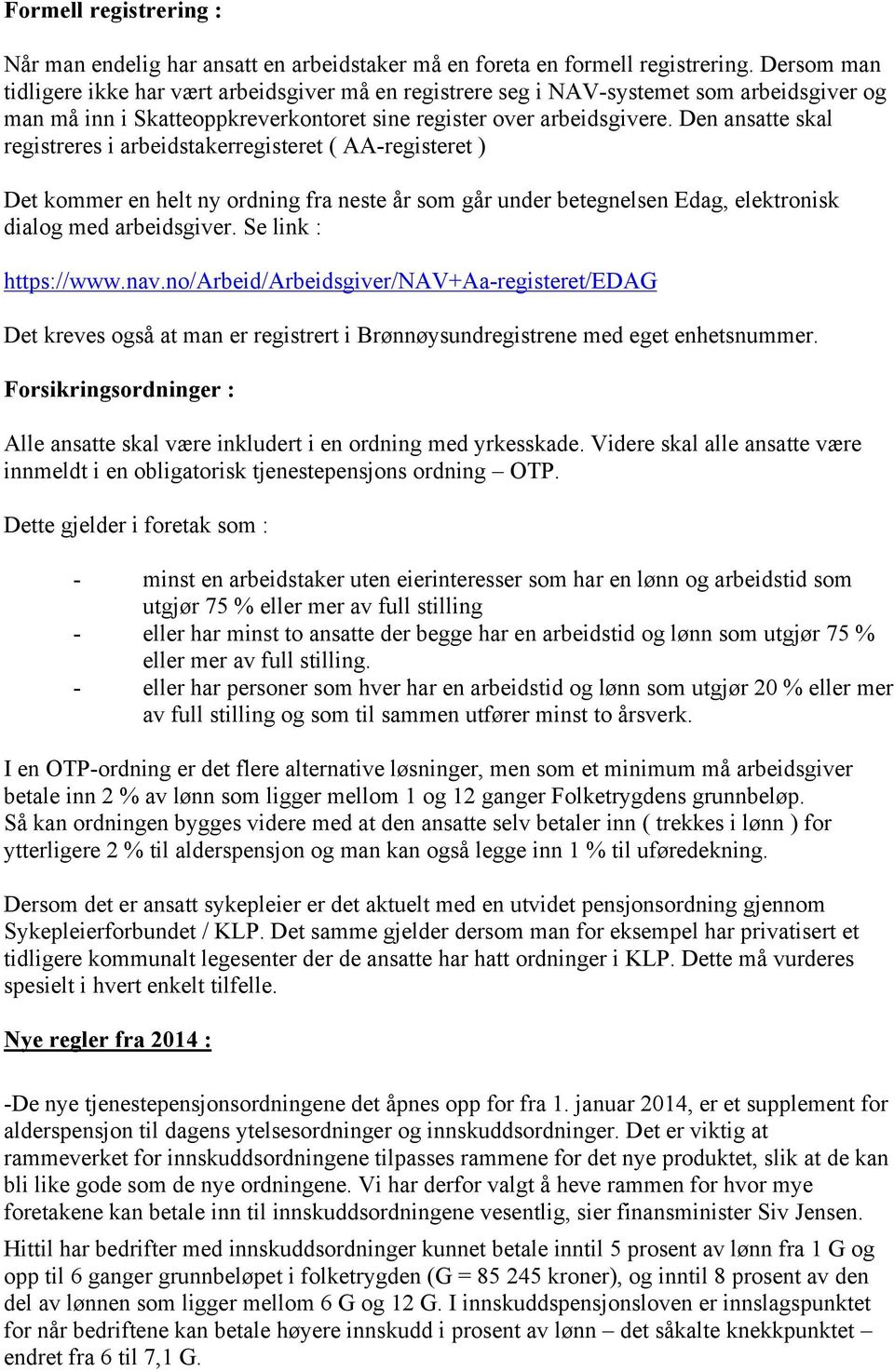 Formell registrering :

Når man endelig har ansatt en arbeidstaker må en foreta en formell registrering. Dersom man tidligere ikke har vært arbeidsgiver må en registrere seg i NAV-systemet som arbeidsgiver og man må inn i Skatteoppkreverkontoret sine register over arbeidsgivere. Den ansatte skal registreres i arbeidstakerregisteret ( AA-registeret )

Det kommer en helt ny ordning fra neste år som går under betegnelsen Edag, elektronisk dialog med arbeidsgiver. Se link :

https://www.nav.no/Arbeid/Arbeidsgiver/NAV+Aa-registeret/EDAG

Det kreves også at man er registrert i Brønnøysundregistrene med eget enhetsnummer.

Forsikringsordninger :

Alle ansatte skal være inkludert i en ordning med yrkesskade. Videre skal alle ansatte være innmeldt i en obligatorisk tjenestepensjons ordning – OTP.

Dette gjelder i foretak som :

- minst en arbeidstaker uten eierinteresser som har en lønn og arbeidstid som utgjør 75 % eller mer av full stilling
- eller har minst to ansatte der begge har en arbeidstid og lønn som utgjør 75 % eller mer av full stilling.
- eller har personer som hver har en arbeidstid og lønn som utgjør 20 % eller mer av full stilling og som til sammen utfører minst to årsverk.

I en OTP-ordning er det flere alternative løsninger, men som et minimum må arbeidsgiver betale inn 2 % av lønn som ligger mellom 1 og 12 ganger Folketrygdens grunnbeløp. Så kan ordningen bygges videre med at den ansatte selv betaler inn ( trekkes i lønn ) for ytterligere 2 % til alderspensjon og man kan også legge inn 1 % til uføredekning.

Dersom det er ansatt sykepleier er det aktuelt med en utvidet pensjonsordning gjennom Sykepleierforbundet / KLP. Det samme gjelder dersom man for eksempel har privatisert et tidligere kommunalt legesenter der de ansatte har hatt ordninger i KLP. Dette må vurderes spesielt i hvert enkelt tilfelle.

Nye regler fra 2014 :

-De nye tjenestepensjonsordningene det åpnes opp for fra 1. januar 2014, er et supplement for alderspensjon til dagens ytelsesordninger og innskuddsordninger. Det er viktig at rammeverket for innskuddsordningene tilpasses rammene for det nye produktet, slik at de kan bli like gode som de nye ordningene. Vi har derfor valgt å heve rammen for hvor mye foretakene kan betale inn til innskuddsordningene vesentlig, sier finansminister Siv Jensen.

Hittil har bedrifter med innskuddsordninger kunnet betale inntil 5 prosent av lønn fra 1 G og opp til 6 ganger grunnbeløpet i folketrygden (G = 85 245 kroner), og inntil 8 prosent av den del av lønnen som ligger mellom 6 G og 12 G. I innskuddspensjonsloven er innslagspunktet for når bedriftene kan betale høyere innskudd i prosent av lønn – det såkalte knekkpunktet – endret fra 6 til 7,1 G.